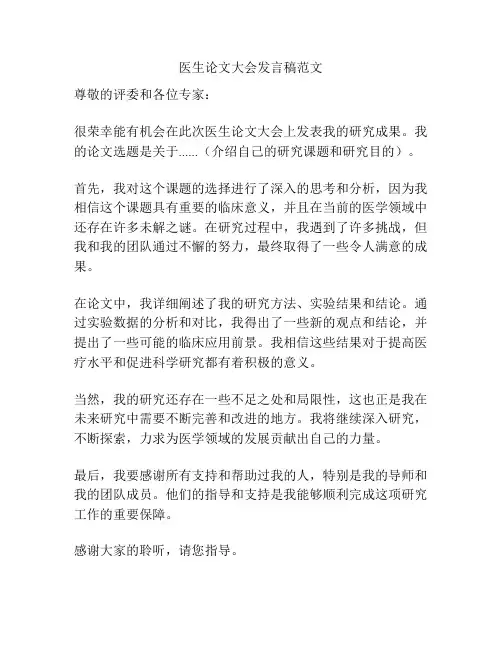 医生论文大会发言稿范文

尊敬的评委和各位专家：

很荣幸能有机会在此次医生论文大会上发表我的研究成果。我的论文选题是关于......（介绍自己的研究课题和研究目的）。

首先，我对这个课题的选择进行了深入的思考和分析，因为我相信这个课题具有重要的临床意义，并且在当前的医学领域中还存在许多未解之谜。在研究过程中，我遇到了许多挑战，但我和我的团队通过不懈的努力，最终取得了一些令人满意的成果。

在论文中，我详细阐述了我的研究方法、实验结果和结论。通过实验数据的分析和对比，我得出了一些新的观点和结论，并提出了一些可能的临床应用前景。我相信这些结果对于提高医疗水平和促进科学研究都有着积极的意义。

当然，我的研究还存在一些不足之处和局限性，这也正是我在未来研究中需要不断完善和改进的地方。我将继续深入研究，不断探索，力求为医学领域的发展贡献出自己的力量。

最后，我要感谢所有支持和帮助过我的人，特别是我的导师和我的团队成员。他们的指导和支持是我能够顺利完成这项研究工作的重要保障。

感谢大家的聆听，请您指导。